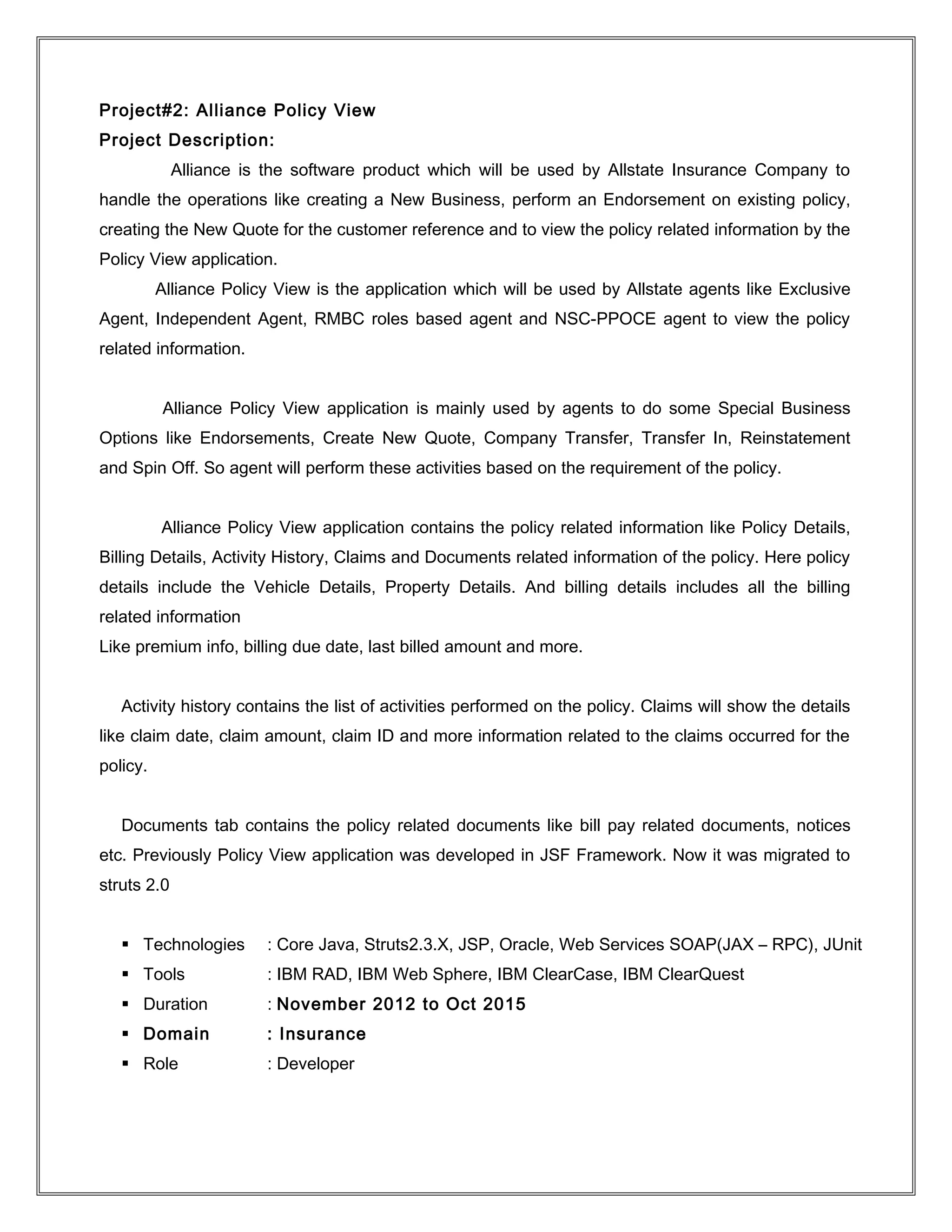 Project#2: Alliance Policy View
Project Description:

Alliance is the software product which will be used by Allstate Insurance Company to handle the operations like creating a New Business, perform an Endorsement on existing policy, creating the New Quote for the customer reference and to view the policy related information by the Policy View application.

Alliance Policy View is the application which will be used by Allstate agents like Exclusive Agent, Independent Agent, RMBC roles based agent and NSC-PPOCE agent to view the policy related information.

Alliance Policy View application is mainly used by agents to do some Special Business Options like Endorsements, Create New Quote, Company Transfer, Transfer In, Reinstatement and Spin Off. So agent will perform these activities based on the requirement of the policy.

Alliance Policy View application contains the policy related information like Policy Details, Billing Details, Activity History, Claims and Documents related information of the policy. Here policy details include the Vehicle Details, Property Details. And billing details includes all the billing related information
Like premium info, billing due date, last billed amount and more.

Activity history contains the list of activities performed on the policy. Claims will show the details like claim date, claim amount, claim ID and more information related to the claims occurred for the policy.

Documents tab contains the policy related documents like bill pay related documents, notices etc. Previously Policy View application was developed in JSF Framework. Now it was migrated to struts 2.0

▪ Technologies : Core Java, Struts2.3.X, JSP, Oracle, Web Services SOAP(JAX – RPC), JUnit
▪ Tools : IBM RAD, IBM Web Sphere, IBM ClearCase, IBM ClearQuest
▪ Duration : November 2012 to Oct 2015
▪ Domain : Insurance
▪ Role : Developer